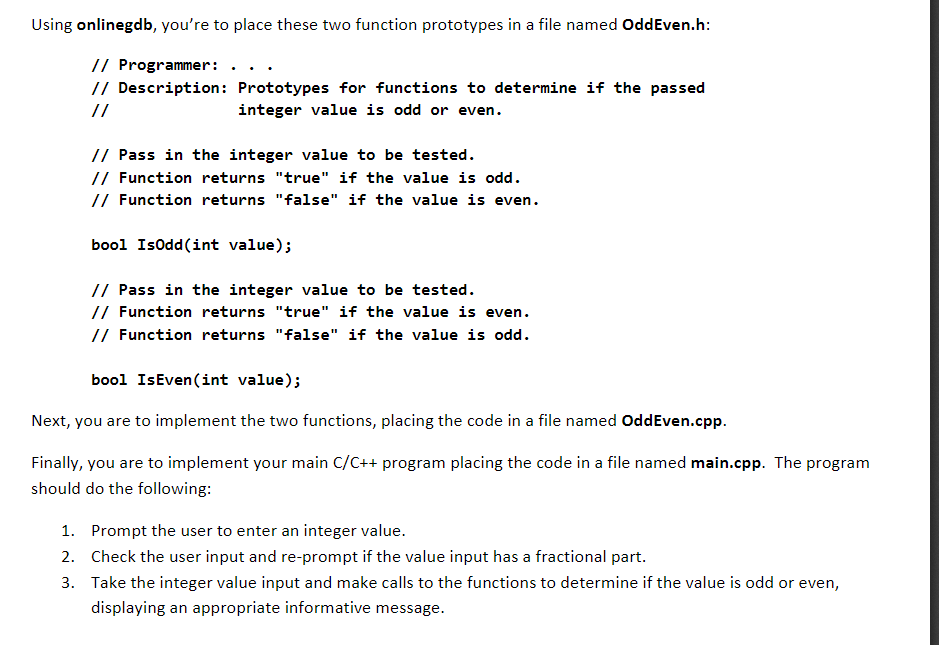 Using onlinegdb, you're to place these two function prototypes in a file named OddEven.h:

// Programmer: . . .
// Description: Prototypes for functions to determine if the passed
//                integer value is odd or even.

// Pass in the integer value to be tested.
// Function returns "true" if the value is odd.
// Function returns "false" if the value is even.

bool IsOdd(int value);

// Pass in the integer value to be tested.
// Function returns "true" if the value is even.
// Function returns "false" if the value is odd.

bool IsEven(int value);

Next, you are to implement the two functions, placing the code in a file named OddEven.cpp.

Finally, you are to implement your main C/C++ program placing the code in a file named main.cpp. The program should do the following:

1. Prompt the user to enter an integer value.
2. Check the user input and re-prompt if the value input has a fractional part.
3. Take the integer value input and make calls to the functions to determine if the value is odd or even, displaying an appropriate informative message.